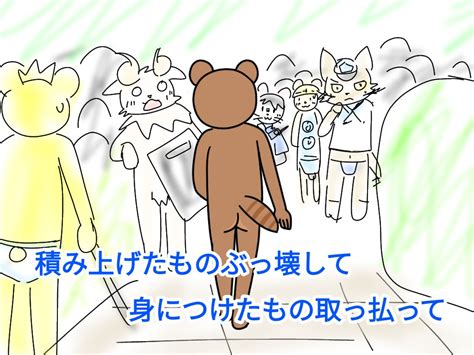 積み上げたものぶっ壊して

身につけたもの取っ払って